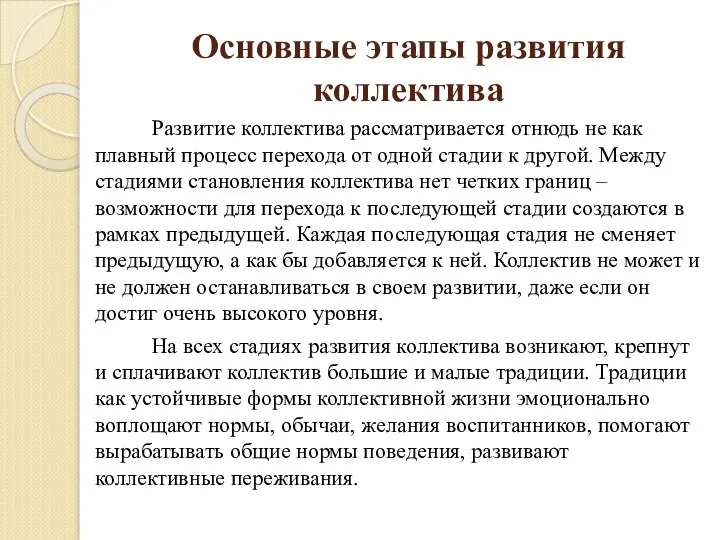 Основные этапы развития коллектива

Развитие коллектива рассматривается отнюдь не как плавный процесс перехода от одной стадии к другой. Между стадиями становления коллектива нет четких границ – возможности для перехода к последующей стадии создаются в рамках предыдущей. Каждая последующая стадия не сменяет предыдущую, а как бы добавляется к ней. Коллектив не может и не должен останавливаться в своем развитии, даже если он достиг очень высокого уровня.

На всех стадиях развития коллектива возникают, крепнут и сплачивают коллектив большие и малые традиции. Традиции как устойчивые формы коллективной жизни эмоционально воплощают нормы, обычаи, желания воспитанников, помогают вырабатывать общие нормы поведения, развивают коллективные переживания.